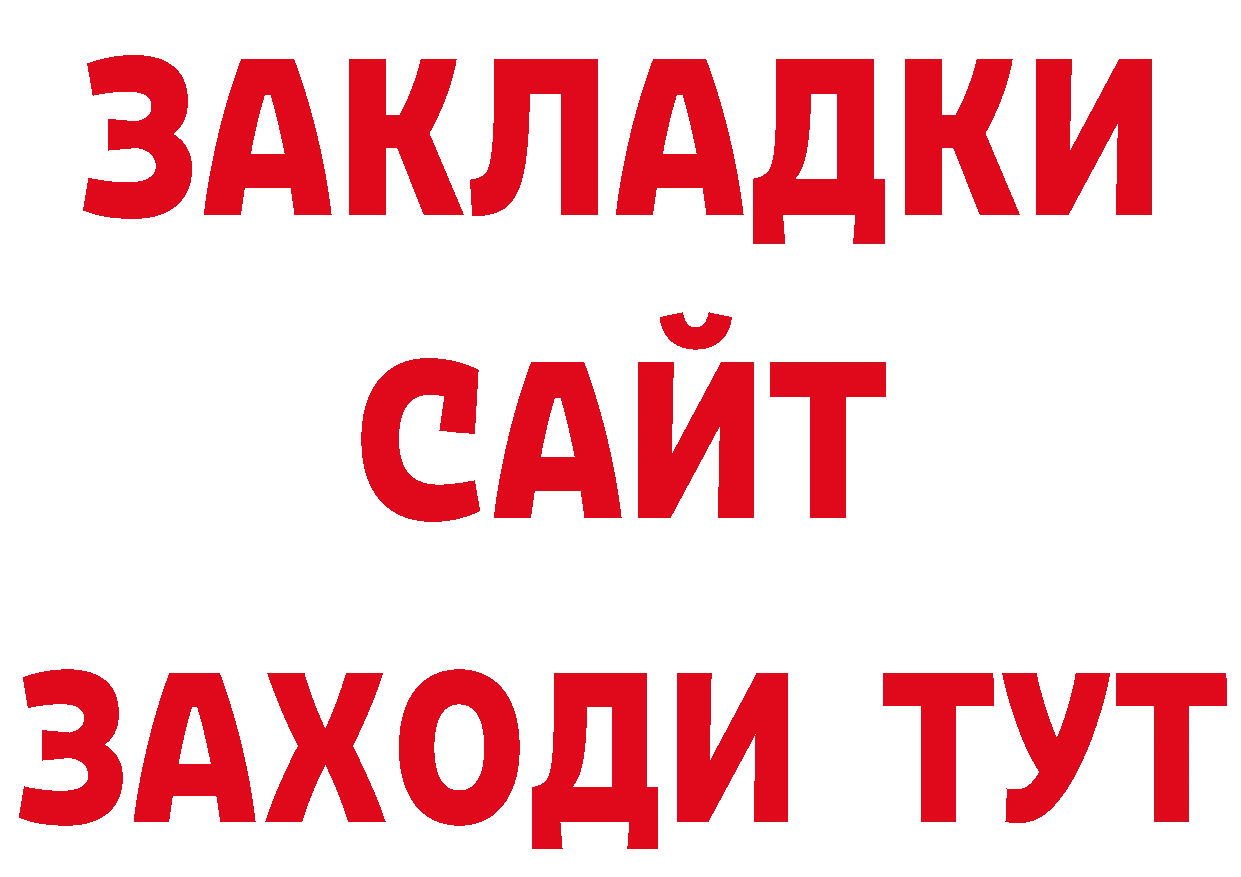 ЗАКЛАДКИ
САЙТ
ЗАХОДИ ТУТ